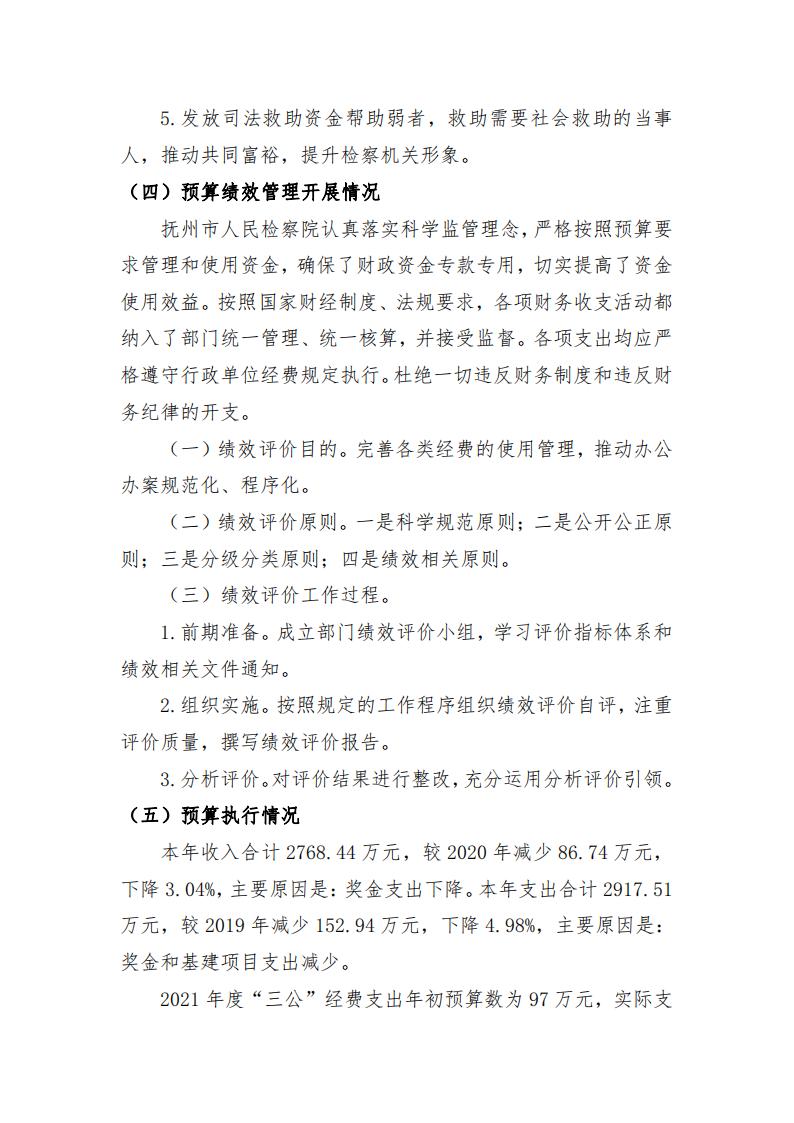 5.发放司法救助资金帮助弱者，救助需要社会救助的当事人，推动共同富裕，提升检察机关形象。

（四）预算绩效管理开展情况

抚州市人民检察院认真落实科学监管理念，严格按照预算要求管理和使用资金，确保了财政资金专款专用，切实提高了资金使用效益。按照国家财经制度、法规要求，各项财务收支活动都纳入了部门统一管理、统一核算，并接受监督。各项支出均应严格遵守行政单位经费规定执行。杜绝一切违反财务制度和违反财务纪律的开支。

（一）绩效评价目的。完善各类经费的使用管理，推动办公办案规范化、程序化。

（二）绩效评价原则。一是科学规范原则；二是公开公正原则；三是分级分类原则；四是绩效相关原则。

（三）绩效评价工作过程。

1.前期准备。成立部门绩效评价小组，学习评价指标体系和绩效相关文件通知。

2.组织实施。按照规定的工作程序组织绩效评价自评，注重评价质量，撰写绩效评价报告。

3.分析评价。对评价结果进行整改，充分运用分析评价引领。

（五）预算执行情况

本年收入合计 2768.44 万元，较 2020 年减少 86.74 万元，下降 3.04%，主要原因是：奖金支出下降。本年支出合计 2917.51 万元，较 2019 年减少 152.94 万元，下降 4.98%，主要原因是：奖金和基建项目支出减少。

2021 年度“三公”经费支出年初预算数为 97 万元，实际支